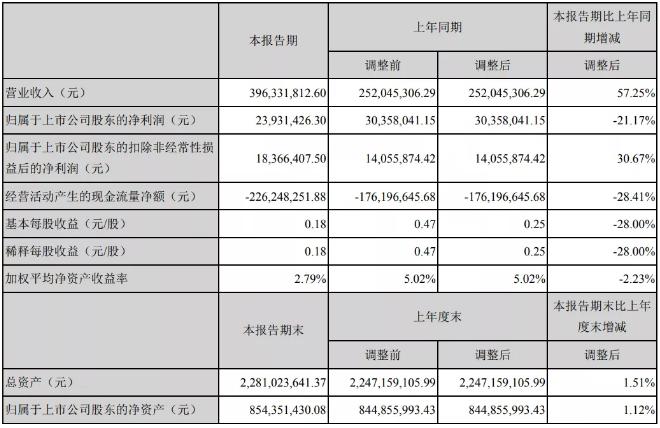 |  | 本报告期 | 上年同期 |  | 本报告期比上年同期增减 |
|---|---|---|---|---|
|  |  | 调整前 | 调整后 | 调整后 |
| 营业收入（元） | 396,331,812.60 | 252,045,306.29 | 252,045,306.29 | 57.25% |
| 归属于上市公司股东的净利润（元） | 23,931,426.30 | 30,358,041.15 | 30,358,041.15 | -21.17% |
| 归属于上市公司股东的扣除非经常性损益后的净利润（元） | 18,366,407.50 | 14,055,874.42 | 14,055,874.42 | 30.67% |
| 经营活动产生的现金流量净额（元） | -226,248,251.88 | -176,196,645.68 | -176,196,645.68 | -28.41% |
| 基本每股收益（元/股） | 0.18 | 0.47 | 0.25 | -28.00% |
| 稀释每股收益（元/股） | 0.18 | 0.47 | 0.25 | -28.00% |
| 加权平均净资产收益率 | 2.79% | 5.02% | 5.02% | -2.23% |
|  | 本报告期末 | 上年度末 |  | 本报告期末比上年度末增减 |
|  |  | 调整前 | 调整后 | 调整后 |
| 总资产（元） | 2,281,023,641.37 | 2,247,159,105.99 | 2,247,159,105.99 | 1.51% |
| 归属于上市公司股东的净资产（元） | 854,351,430.08 | 844,855,993.43 | 844,855,993.43 | 1.12% |